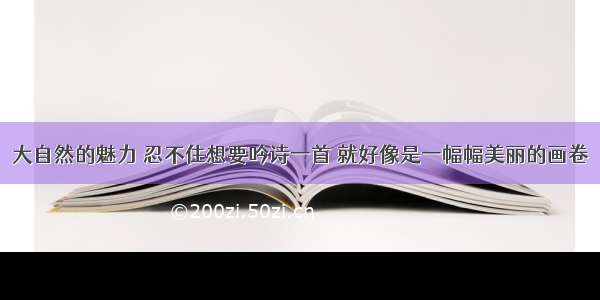 大自然的魅力 忍不住想要吟诗一首 就好像是一幅幅美丽的画卷

©200zi.50zi.cn